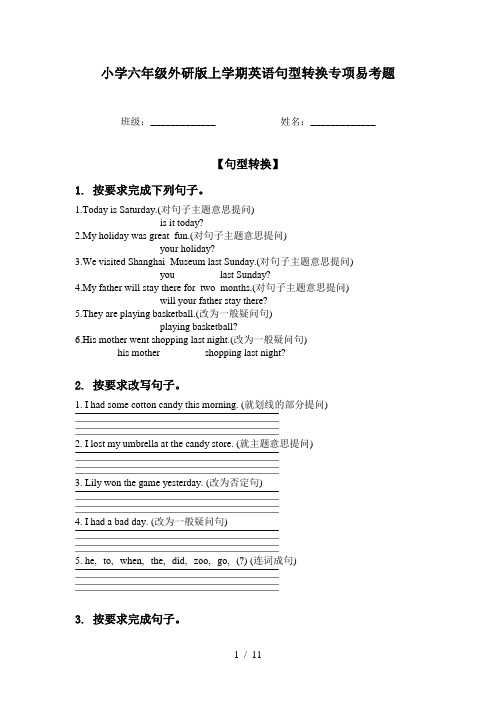 小学六年级外研版上学期英语句型转换专项易考题

班级：____________　　　　姓名：____________

【句型转换】

1. 按要求完成下列句子。

1.Today is Saturday.(对句子主题意思提问)
is it today?
2.My holiday was great fun.(对句子主题意思提问)
your holiday?
3.We visited Shanghai Museum last Sunday.(对句子主题意思提问)
you last Sunday?
4.My father will stay there for two months.(对句子主题意思提问)
will your father stay there?
5.They are playing basketball.(改为一般疑问句)
playing basketball?
6.His mother went shopping last night.(改为一般疑问句)
his mother shopping last night?

2. 按要求改写句子。

1. I had some cotton candy this morning. (就划线的部分提问)

2. I lost my umbrella at the candy store. (就主题意思提问)

3. Lily won the game yesterday. (改为否定句)

4. I had a bad day. (改为一般疑问句)

5. he, to, when, the, did, zoo, go, (?) (连词成句)

3. 按要求完成句子。

1 / 11